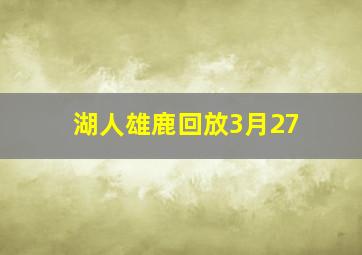 湖人雄鹿回放3月27